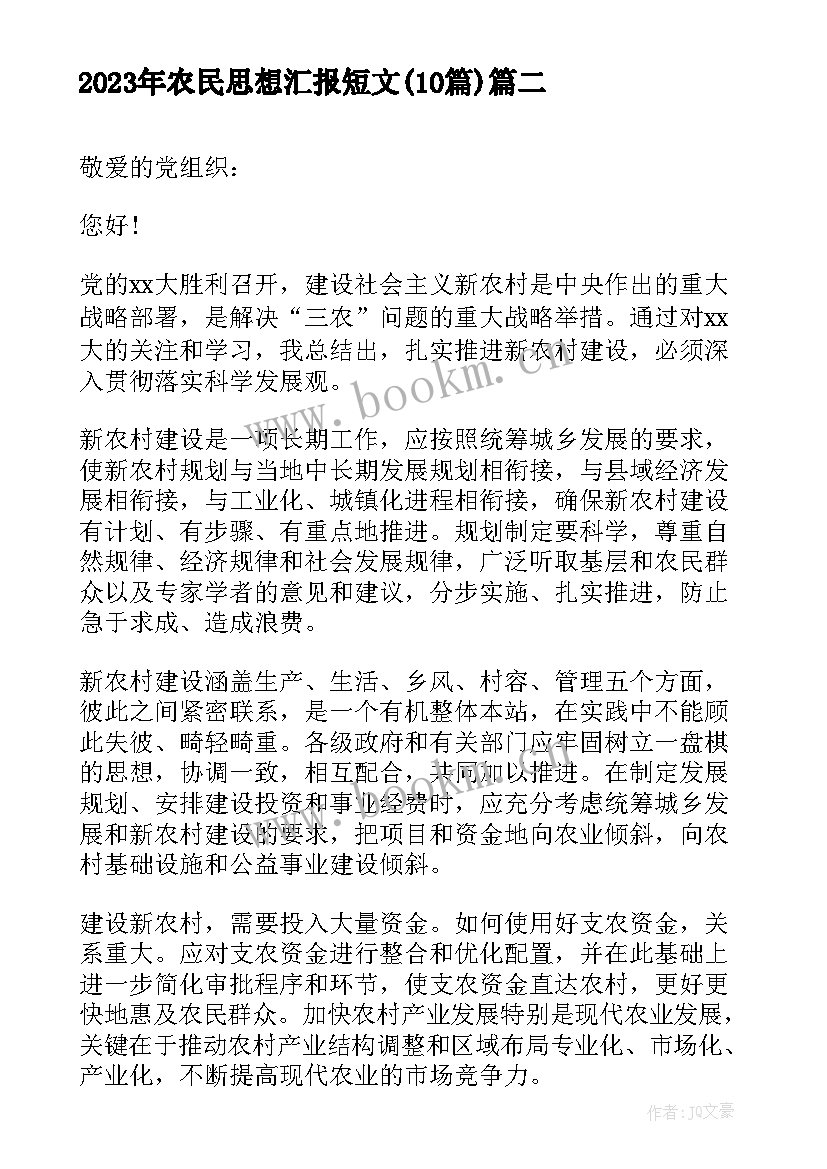 2023年农民思想汇报短文(10篇)篇二

敬爱的党组织：

您好！

党的xx大胜利召开，建设社会主义新农村是中央作出的重大战略部署，是解决“三农”问题的重大战略举措。通过对xx大的关注和学习，我总结出，扎实推进新农村建设，必须深入贯彻落实科学发展观。

新农村建设是一项长期工作，应按照统筹城乡发展的要求，使新农村规划与当地中长期发展规划相衔接，与县域经济发展相衔接，与工业化、城镇化进程相衔接，确保新农村建设有计划、有步骤、有重点地推进。规划制定要科学，尊重自然规律、经济规律和社会发展规律，广泛听取基层和农民群众以及专家学者的意见和建议，分步实施、扎实推进，防止急于求成、造成浪费。

新农村建设涵盖生产、生活、乡风、村容、管理五个方面，彼此之间紧密联系，是一个有机整体本站，在实践中不能顾此失彼、畸轻畸重。各级政府和有关部门应牢固树立一盘棋的思想，协调一致，相互配合，共同加以推进。在制定发展规划、安排建设投资和事业经费时，应充分考虑统筹城乡发展和新农村建设的要求，把项目和资金地向农业倾斜，向农村基础设施和公益事业建设倾斜。

建设新农村，需要投入大量资金。如何使用好支农资金，关系重大。应对支农资金进行整合和优化配置，并在此基础上进一步简化审批程序和环节，使支农资金直达农村，更好更快地惠及农民群众。加快农村产业发展特别是现代农业发展，关键在于推动农村产业结构调整和区域布局专业化、市场化、产业化，不断提高现代农业的市场竞争力。

www.bookm.cn

作者：JQ文豪